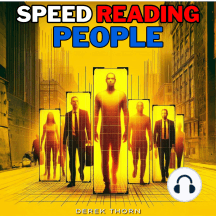 SPEED READING PEOPLE

DEREK THORN